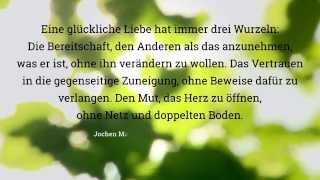 Eine glückliche Liebe hat immer drei Wurzeln: Die Bereitschaft, den Anderen als das anzunehmen, was er ist, ohne ihn verändern zu wollen. Das Vertrauen in die gegenseitige Zuneigung, ohne Beweise dafür zu verlangen. Den Mut, das Herz zu öffnen, ohne Netz und doppelten Boden.

Jochen M.